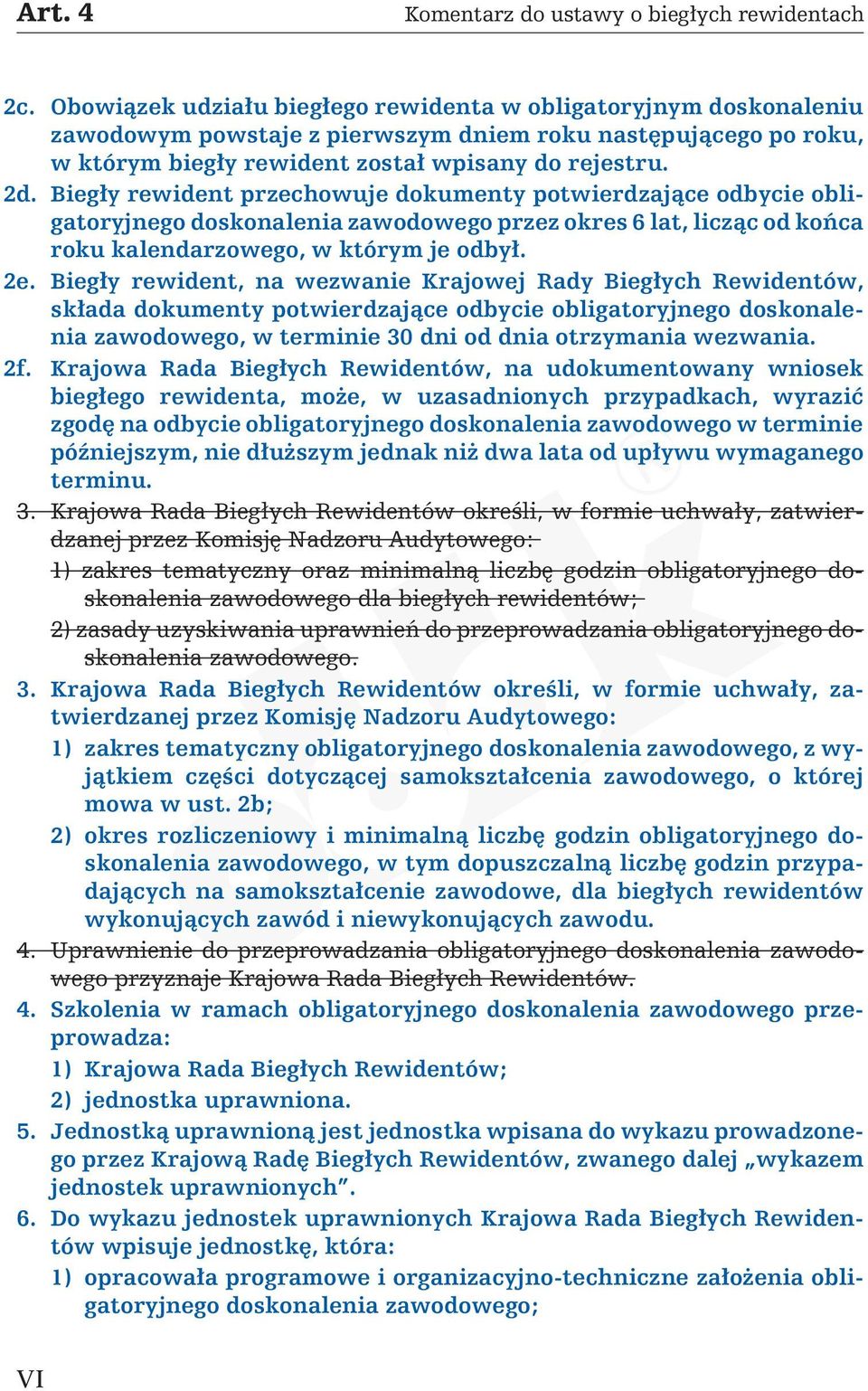 Art. 4 Komentarz do ustawy o biegłych rewidentach

2c. Obowiązek udziału biegłego rewidenta w obligatoryjnym doskonaleniu zawodowym powstaje z pierwszym dniem roku następującego po roku, w którym biegły rewident został wpisany do rejestru.

2d. Biegły rewident przechowuje dokumenty potwierdzające odbycie obligatoryjnego doskonalenia zawodowego przez okres 6 lat, licząc od końca roku kalendarzowego, w którym je odbył.

2e. Biegły rewident, na wezwanie Krajowej Rady Biegłych Rewidentów, składa dokumenty potwierdzające odbycie obligatoryjnego doskonalenia zawodowego, w terminie 30 dni od dnia otrzymania wezwania.

2f. Krajowa Rada Biegłych Rewidentów, na udokumentowany wniosek biegłego rewidenta, może, w uzasadnionych przypadkach, wyrazić zgodę na odbycie obligatoryjnego doskonalenia zawodowego w terminie późniejszym, nie dłuższym jednak niż dwa lata od upływu wymaganego terminu.

3. Krajowa Rada Biegłych Rewidentów określi, w formie uchwały, zatwierdzanej przez Komisję Nadzoru Audytowego:

1) zakres tematyczny oraz minimalną liczbę godzin obligatoryjnego doskonalenia zawodowego dla biegłych rewidentów;

2) zasady uzyskiwania uprawnień do przeprowadzania obligatoryjnego doskonalenia zawodowego.

3. Krajowa Rada Biegłych Rewidentów określi, w formie uchwały, zatwierdzanej przez Komisję Nadzoru Audytowego:

1) zakres tematyczny obligatoryjnego doskonalenia zawodowego, z wyjątkiem części dotyczącej samokształcenia zawodowego, o której mowa w ust. 2b;

2) okres rozliczeniowy i minimalną liczbę godzin obligatoryjnego doskonalenia zawodowego, w tym dopuszczalną liczbę godzin przypadających na samokształcenie zawodowe, dla biegłych rewidentów wykonujących zawód i niewykonujących zawodu.

4. Uprawnienie do przeprowadzania obligatoryjnego doskonalenia zawodowego przyznaje Krajowa Rada Biegłych Rewidentów.

4. Szkolenia w ramach obligatoryjnego doskonalenia zawodowego przeprowadza:

1) Krajowa Rada Biegłych Rewidentów;

2) jednostka uprawniona.

5. Jednostką uprawnioną jest jednostka wpisana do wykazu prowadzonego przez Krajową Radę Biegłych Rewidentów, zwanego dalej „wykazem jednostek uprawnionych”.

6. Do wykazu jednostek uprawnionych Krajowa Rada Biegłych Rewidentów wpisuje jednostkę, która:

1) opracowała programowe i organizacyjno-techniczne założenia obligatoryjnego doskonalenia zawodowego;

VI